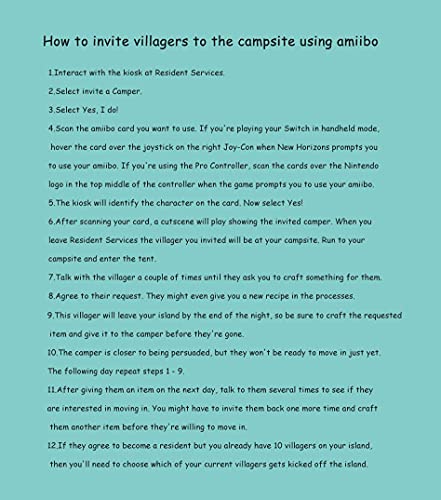 How to invite villagers to the campsite using amiibo

1.Interact with the kiosk at Resident Services.

2.Select invite a Camper.

3.Select Yes, I do!

4.Scan the amiibo card you want to use. If you're playing your Switch in handheld mode, hover the card over the joystick on the right Joy-Con when New Horizons prompts you to use your amiibo. If you're using the Pro Controller, scan the cards over the Nintendo logo in the top middle of the controller when the game prompts you to use your amiibo.

5.The kiosk will identify the character on the card. Now select Yes!

6.After scanning your card, a cutscene will play showing the invited camper. When you leave Resident Services the villager you invited will be at your campsite. Run to your campsite and enter the tent.

7.Talk with the villager a couple of times until they ask you to craft something for them.

8.Agree to their request. They might even give you a new recipe in the processes.

9.This villager will leave your island by the end of the night, so be sure to craft the requested item and give it to the camper before they're gone.

10.The camper is closer to being persuaded, but they won't be ready to move in just yet. The following day repeat steps 1 - 9.

11.After giving them an item on the next day, talk to them several times to see if they are interested in moving in. You might have to invite them back one more time and craft them another item before they're willing to move in.

12.If they agree to become a resident but you already have 10 villagers on your island, then you'll need to choose which of your current villagers gets kicked off the island.